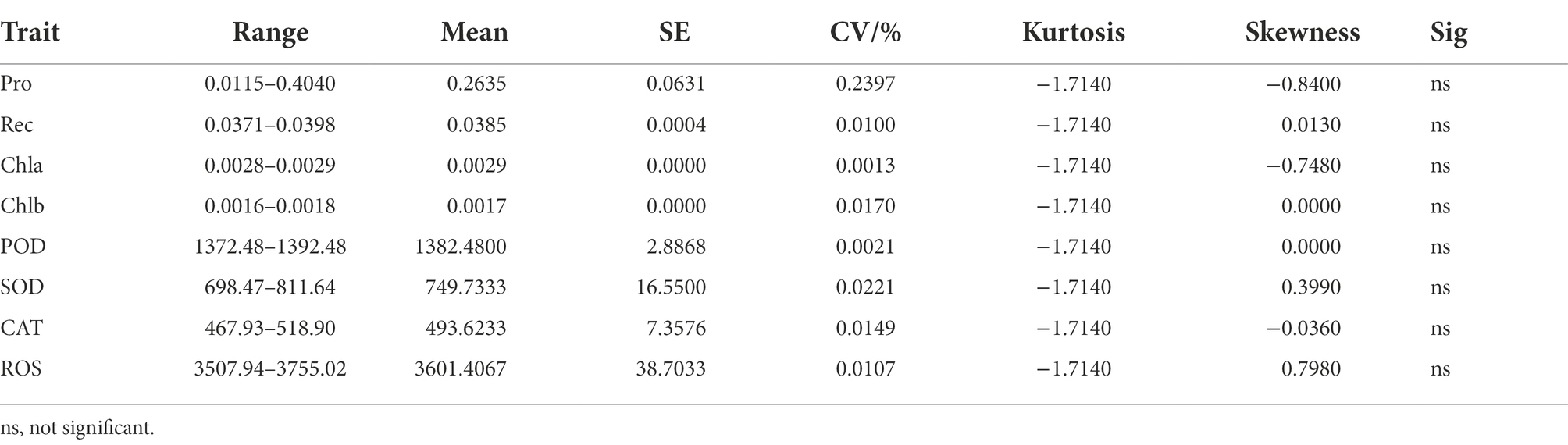 | Trait | Range | Mean | SE | CV/% | Kurtosis | Skewness | Sig |
|---|---|---|---|---|---|---|---|
| Pro | 0.0115–0.4040 | 0.2635 | 0.0631 | 0.2397 | −1.7140 | −0.8400 | ns |
| Rec | 0.0371–0.0398 | 0.0385 | 0.0004 | 0.0100 | −1.7140 | 0.0130 | ns |
| Chla | 0.0028–0.0029 | 0.0029 | 0.0000 | 0.0013 | −1.7140 | −0.7480 | ns |
| Chlb | 0.0016–0.0018 | 0.0017 | 0.0000 | 0.0170 | −1.7140 | 0.0000 | ns |
| POD | 1372.48–1392.48 | 1382.4800 | 2.8868 | 0.0021 | −1.7140 | 0.0000 | ns |
| SOD | 698.47–811.64 | 749.7333 | 16.5500 | 0.0221 | −1.7140 | 0.3990 | ns |
| CAT | 467.93–518.90 | 493.6233 | 7.3576 | 0.0149 | −1.7140 | −0.0360 | ns |
| ROS | 3507.94–3755.02 | 3601.4067 | 38.7033 | 0.0107 | −1.7140 | 0.7980 | ns |

ns, not significant.